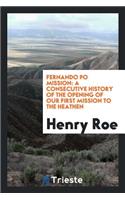 FERNANDO PO MISSION: A CONSECUTIVE HISTORY OF THE OPENING OF OUR FIRST MISSION TO THE HEATHEN

Henry Roe

Trieste